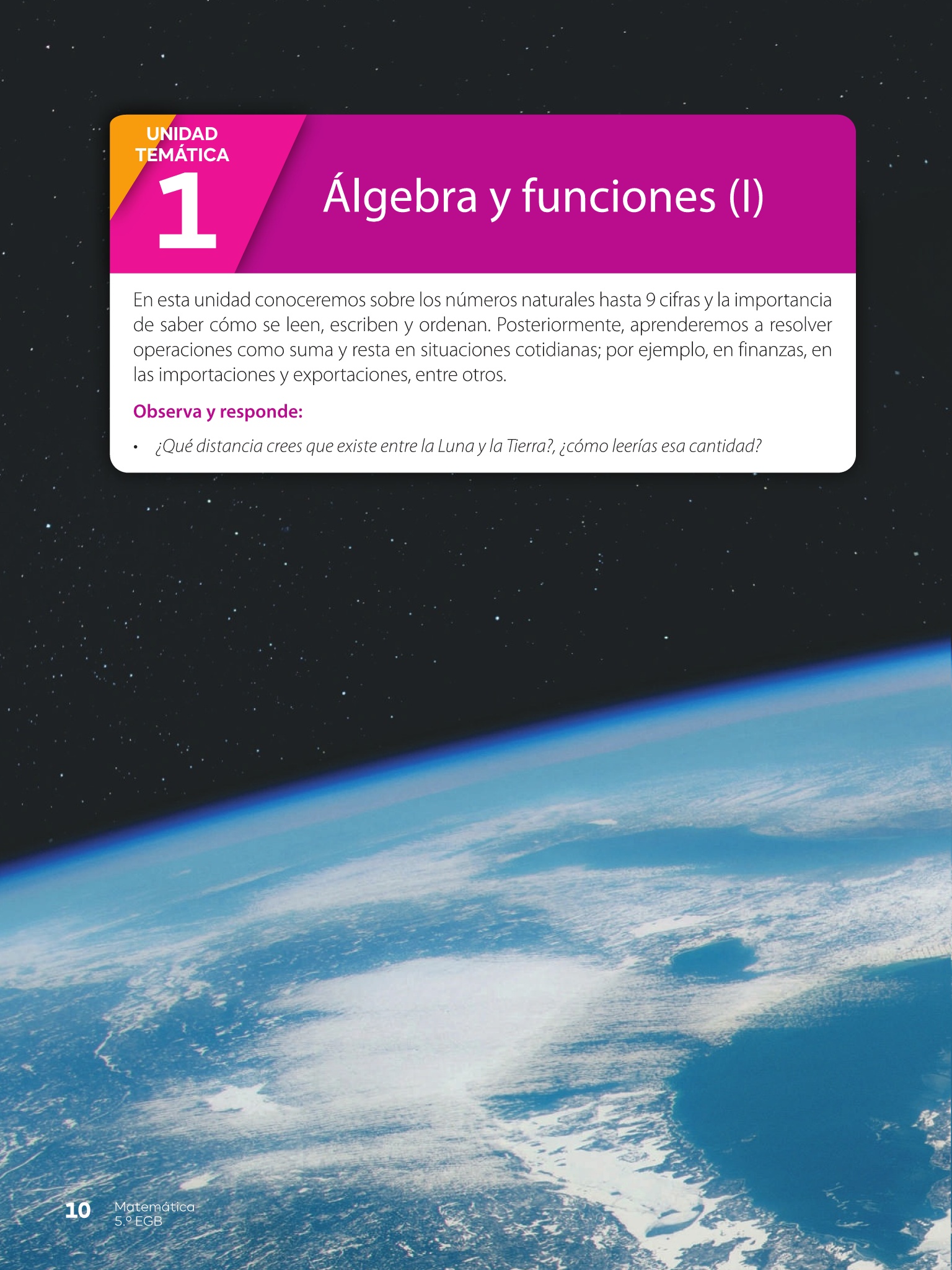 UNIDAD TEMÁTICA

1

Álgebra y funciones (I)

En esta unidad conoceremos sobre los números naturales hasta 9 cifras y la importancia de saber cómo se leen, escriben y ordenan. Posteriormente, aprenderemos a resolver operaciones como suma y resta en situaciones cotidianas; por ejemplo, en finanzas, en las importaciones y exportaciones, entre otros.

Observa y responde:

• ¿Qué distancia crees que existe entre la Luna y la Tierra?, ¿cómo leerías esa cantidad?

10 Matemática 5.º EGB